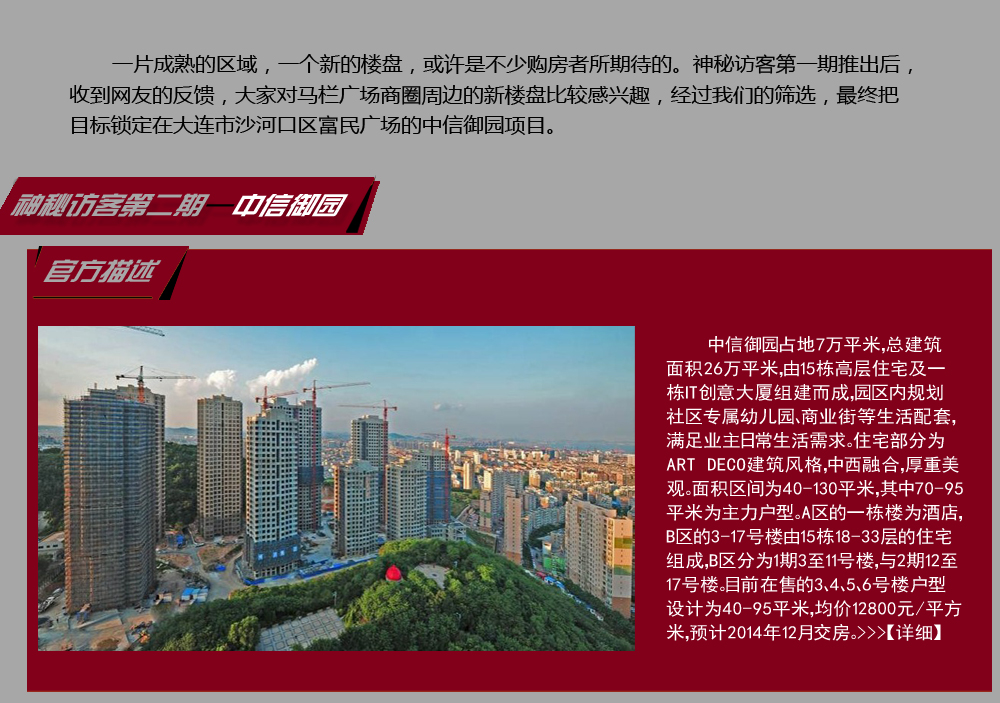 一片成熟的区域，一个新的楼盘，或许是不少购房者所期待的。神秘访客第一期推出后，收到网友的反馈，大家对马栏广场商圈周边的新楼盘比较感兴趣，经过我们的筛选，最终把目标锁定在大连市沙河口区富民广场的中信御园项目。

神秘访客第二期—中信御园

官方描述

中信御园占地7万平米,总建筑面积26万平米,由15栋高层住宅及一栋IT创意大厦组建而成,园区内规划社区专属幼儿园、商业街等生活配套,满足业主日常生活需求。住宅部分为ART DECO建筑风格,中西融合,厚重美观。面积区间为40-130平米,其中70-95平米为主力户型。A区的一栋楼为酒店,B区的3-17号楼由15栋18-33层的住宅组成,B区分为1期3至11号楼,与2期12至17号楼。目前在售的3、4、5、6号楼户型设计为40-95平米,均价12800元/平方米,预计2014年12月交房。>>>【详细】